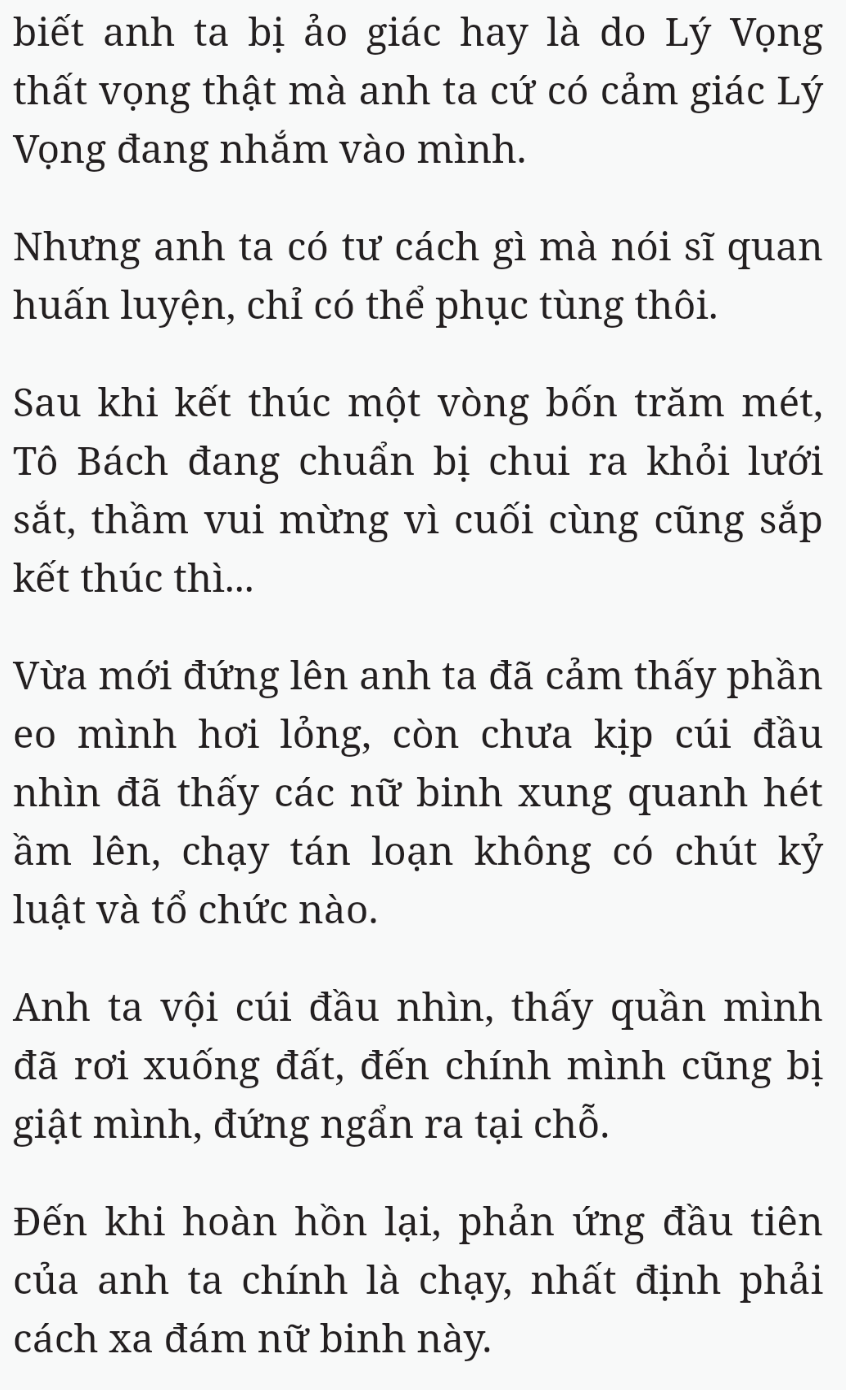 biết anh ta bị ảo giác hay là do Lý Vọng thất vọng thật mà anh ta cứ có cảm giác Lý Vọng đang nhắm vào mình.

Nhưng anh ta có tư cách gì mà nói sĩ quan huấn luyện, chỉ có thể phục tùng thôi.

Sau khi kết thúc một vòng bốn trăm mét, Tô Bách đang chuẩn bị chui ra khỏi lưới sắt, thầm vui mừng vì cuối cùng cũng sắp kết thúc thì...

Vừa mới đứng lên anh ta đã cảm thấy phần eo mình hơi lỏng, còn chưa kịp cúi đầu nhìn đã thấy các nữ binh xung quanh hét ầm lên, chạy tán loạn không có chút kỷ luật và tổ chức nào.

Anh ta vội cúi đầu nhìn, thấy quần mình đã rơi xuống đất, đến chính mình cũng bị giật mình, đứng ngẩn ra tại chỗ.

Đến khi hoàn hồn lại, phản ứng đầu tiên của anh ta chính là chạy, nhất định phải cách xa đám nữ binh này.